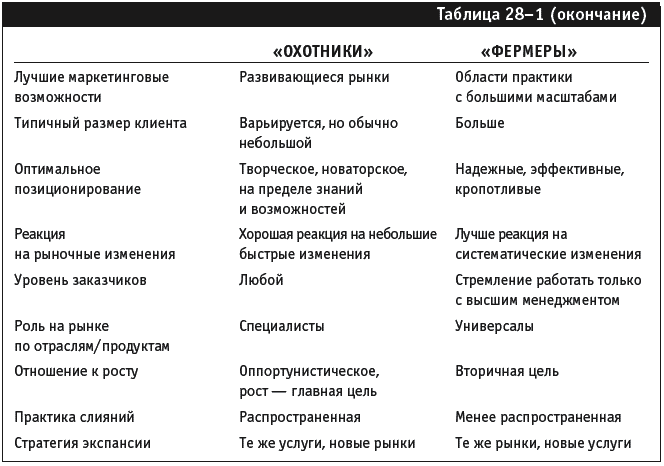 Таблица 28–1 (окончание)

| | «ОХОТНИКИ» | «ФЕРМЕРЫ» |
|---|---|---|
| Лучшие маркетинговые возможности | Развивающиеся рынки | Области практики с большими масштабами |
| Типичный размер клиента | Варьируется, но обычно небольшой | Больше |
| Оптимальное позиционирование | Творческое, новаторское, на пределе знаний и возможностей | Надежные, эффективные, кропотливые |
| Реакция на рыночные изменения | Хорошая реакция на небольшие быстрые изменения | Лучше реакция на систематические изменения |
| Уровень заказчиков | Любой | Стремление работать только с высшим менеджментом |
| Роль на рынке по отраслям/продуктам | Специалисты | Универсалы |
| Отношение к росту | Оппортунистическое, рост — главная цель | Вторичная цель |
| Практика слияний | Распространенная | Менее распространенная |
| Стратегия экспансии | Те же услуги, новые рынки | Те же рынки, новые услуги |